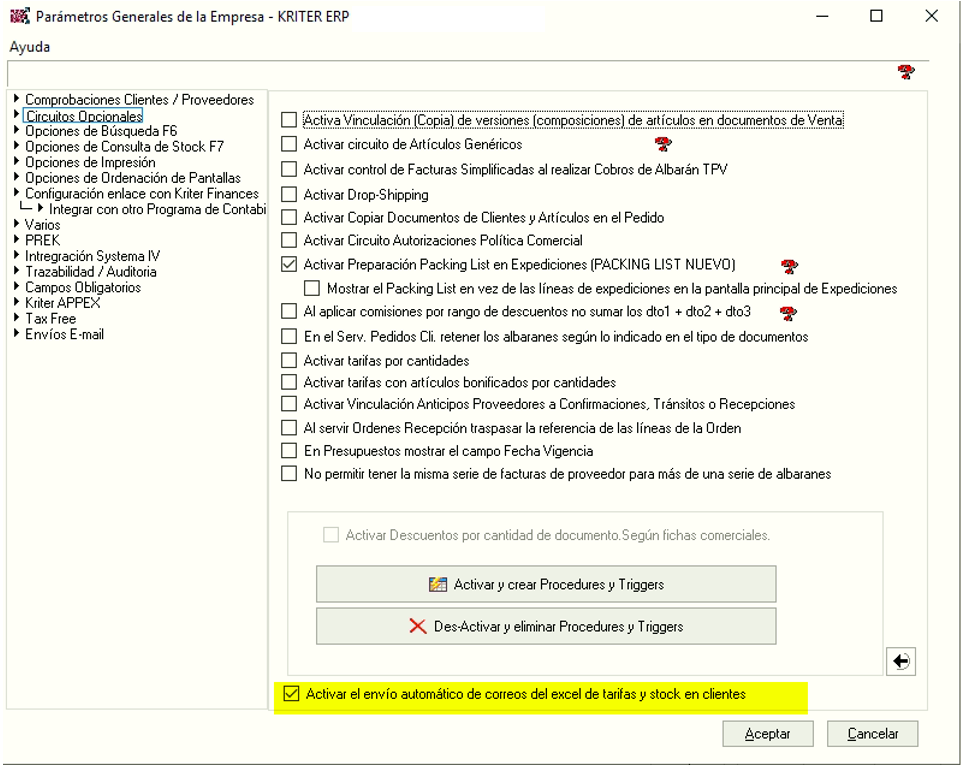 Parámetros Generales de la Empresa - KRITER ERP

Ayuda

Comprobaciones Clientes / Proveedores
Circuitos Opcionales
Opciones de Búsqueda F6
Opciones de Consulta de Stock F7
Opciones de Impresión
Opciones de Ordenación de Pantallas
Configuración enlace con Kriter Finances
Integrar con otro Programa de Contabi
Varios
PREK
Intregración Systema IV
Trazabilidad / Auditoria
Campos Obligatorios
Kriter APPEX
Tax Free
Envíos E-mail

Activa Vinculación (Copia) de versiones (composiciones) de artículos en documentos de Venta
Activar circuito de Artículos Genéricos
Activar control de Facturas Simplificadas al realizar Cobros de Albarán TPV
Activar Drop-Shipping
Activar Copiar Documentos de Clientes y Artículos en el Pedido
Activar Circuito Autorizaciones Política Comercial
Activar Preparación Packing List en Expediciones (PACKING LIST NUEVO)
Mostrar el Packing List en vez de las líneas de expediciones en la pantalla principal de Expediciones
Al aplicar comisiones por rango de descuentos no sumar los dto1 + dto2 + dto3
En el Serv. Pedidos Cli. retener los albaranes según lo indicado en el tipo de documentos
Activar tarifas por cantidades
Activar tarifas con artículos bonificados por cantidades
Activar Vinculación Anticipos Proveedores a Confirmaciones, Tránsitos o Recepciones
Al servir Ordenes Recepción traspasar la referencia de las líneas de la Orden
En Presupuestos mostrar el campo Fecha Vigencia
No permitir tener la misma serie de facturas de proveedor para más de una serie de albaranes

Activar Descuentos por cantidad de documento.Según fichas comerciales.
Activar y crear Procedures y Triggers
Des-Activar y eliminar Procedures y Triggers

Activar el envío automático de correos del excel de tarifas y stock en clientes

Aceptar
Cancelar